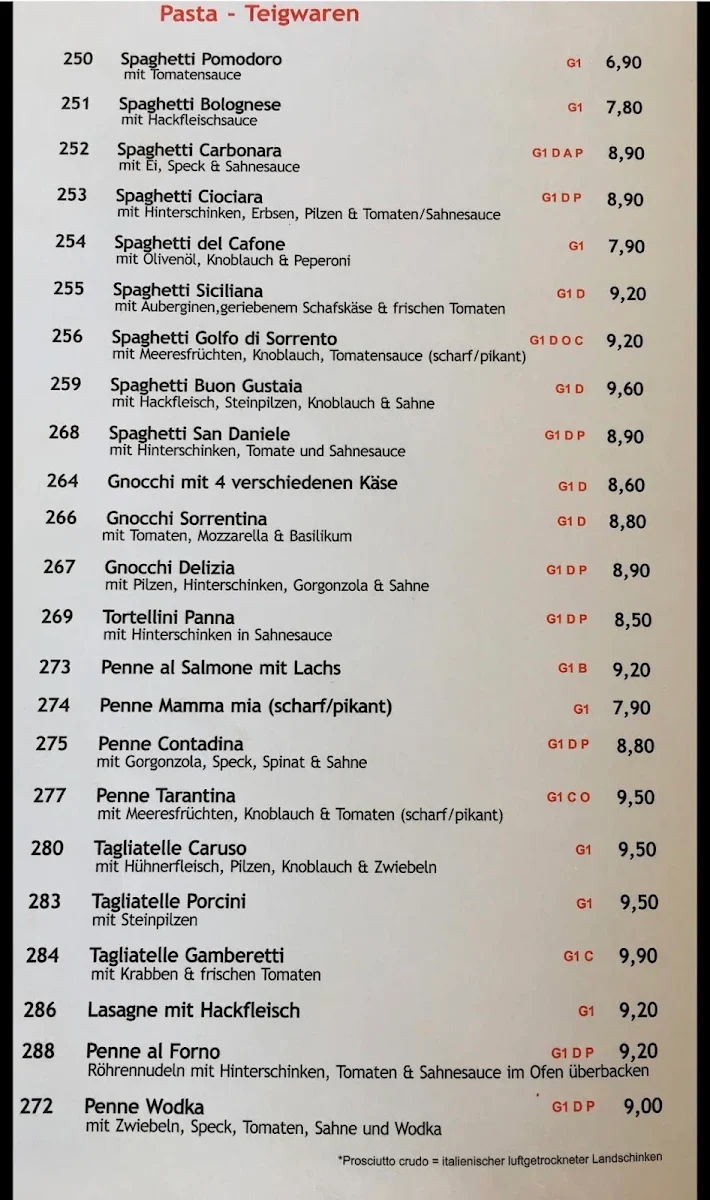 Pasta - Teigwaren

250 Spaghetti Pomodoro G1 6,90
mit Tomatensauce

251 Spaghetti Bolognese G1 7,80
mit Hackfleischsauce

252 Spaghetti Carbonara G1 D A P 8,90
mit Ei, Speck & Sahnesauce

253 Spaghetti Ciociara G1 D P 8,90
mit Hinterschinken, Erbsen, Pilzen & Tomaten/Sahnesauce

254 Spaghetti del Cafone G1 7,90
mit Olivenöl, Knoblauch & Peperoni

255 Spaghetti Siciliana G1 D 9,20
mit Auberginen,geriebenem Schafskäse & frischen Tomaten

256 Spaghetti Golfo di Sorrento G1 D O C 9,20
mit Meeresfrüchten, Knoblauch, Tomatensauce (scharf/pikant)

259 Spaghetti Buon Gustaia G1 D 9,60
mit Hackfleisch, Steinpilzen, Knoblauch & Sahne

268 Spaghetti San Daniele G1 D P 8,90
mit Hinterschinken, Tomate und Sahnesauce

264 Gnocchi mit 4 verschiedenen Käse G1 D 8,60

266 Gnocchi Sorrentina G1 D 8,80
mit Tomaten, Mozzarella & Basilikum

267 Gnocchi Delizia G1 D P 8,90
mit Pilzen, Hinterschinken, Gorgonzola & Sahne

269 Tortellini Panna G1 D P 8,50
mit Hinterschinken in Sahnesauce

273 Penne al Salmone mit Lachs G1 B 9,20

274 Penne Mamma mia (scharf/pikant) G1 7,90

275 Penne Contadina G1 D P 8,80
mit Gorgonzola, Speck, Spinat & Sahne

277 Penne Tarantina G1 C O 9,50
mit Meeresfrüchten, Knoblauch & Tomaten (scharf/pikant)

280 Tagliatelle Caruso G1 9,50
mit Hühnerfleisch, Pilzen, Knoblauch & Zwiebeln

283 Tagliatelle Porcini G1 9,50
mit Steinpilzen

284 Tagliatelle Gamberetti G1 C 9,90
mit Krabben & frischen Tomaten

286 Lasagne mit Hackfleisch G1 9,20

288 Penne al Forno G1 D P 9,20
Röhrennudeln mit Hinterschinken, Tomaten & Sahnesauce im Ofen überbacken

272 Penne Wodka G1 D P 9,00
mit Zwiebeln, Speck, Tomaten, Sahne und Wodka

*Prosciutto crudo = italienischer luftgetrockneter Landschinken